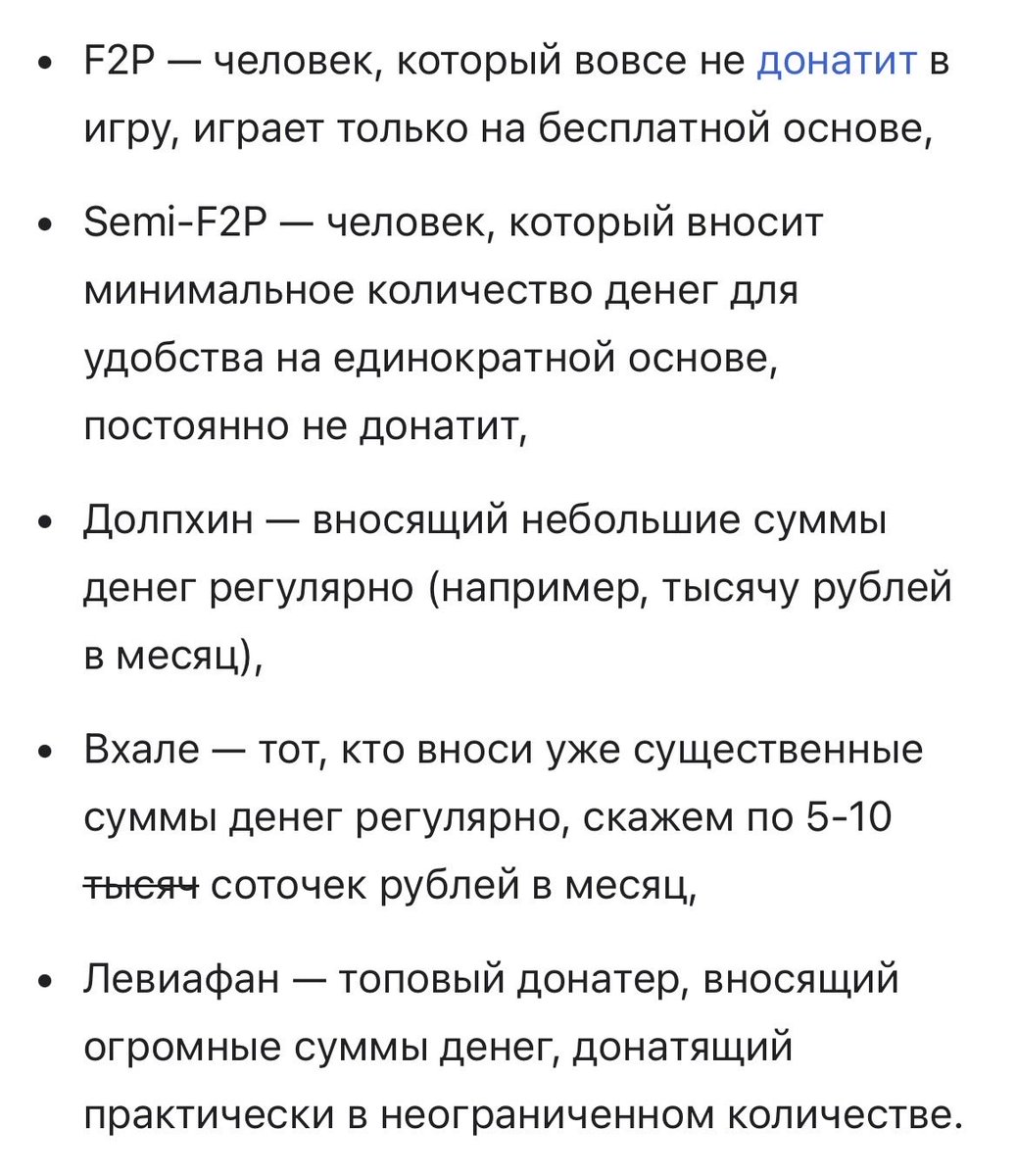 • F2P — человек, который вовсе не донатит в игру, играет только на бесплатной основе,

• Semi-F2P — человек, который вносит минимальное количество денег для удобства на единократной основе, постоянно не донатит,

• Долпхин — вносящий небольшие суммы денег регулярно (например, тысячу рублей в месяц),

• Вхале — тот, кто вноси уже существенные суммы денег регулярно, скажем по 5-10 ~~тысяч~~ соточек рублей в месяц,

• Левиафан — топовый донатер, вносящий огромные суммы денег, донатящий практически в неограниченном количестве.